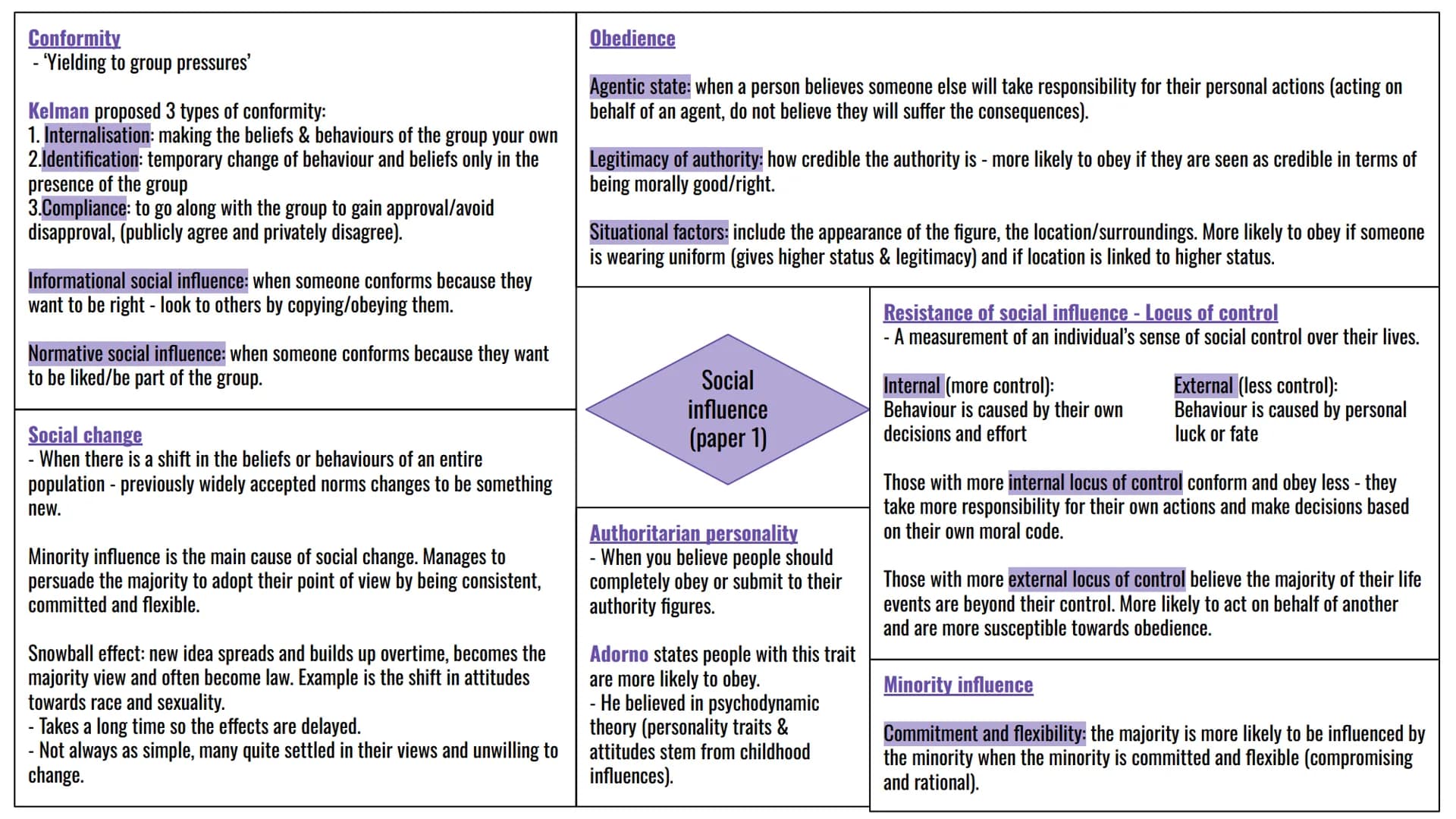 Conformity
- 'Yielding to group pressures'

Kelman proposed 3 types of conformity:
1. Internalisation: making the beliefs & behaviours of the group your own
2.Identification: temporary change of behaviour and beliefs only in the presence of the group
3.Compliance: to go along with the group to gain approval/avoid disapproval, (publicly agree and privately disagree).

Informational social influence: when someone conforms because they want to be right - look to others by copying/obeying them.

Normative social influence: when someone conforms because they want to be liked/be part of the group.

Social change
- When there is a shift in the beliefs or behaviours of an entire population - previously widely accepted norms changes to be something new.

Minority influence is the main cause of social change. Manages to persuade the majority to adopt their point of view by being consistent, committed and flexible.

Snowball effect: new idea spreads and builds up overtime, becomes the majority view and often become law. Example is the shift in attitudes towards race and sexuality.
- Takes a long time so the effects are delayed.
- Not always as simple, many quite settled in their views and unwilling to change.

Obedience

Agentic state: when a person believes someone else will take responsibility for their personal actions (acting on behalf of an agent, do not believe they will suffer the consequences).

Legitimacy of authority: how credible the authority is - more likely to obey if they are seen as credible in terms of being morally good/right.

Situational factors: include the appearance of the figure, the location/surroundings. More likely to obey if someone is wearing uniform (gives higher status & legitimacy) and if location is linked to higher status.

Social influence (paper 1)

Authoritarian personality
- When you believe people should completely obey or submit to their authority figures.

Adorno states people with this trait are more likely to obey.
- He believed in psychodynamic theory (personality traits & attitudes stem from childhood influences).

Resistance of social influence - Locus of control
- A measurement of an individual's sense of social control over their lives.

Internal (more control):
Behaviour is caused by their own decisions and effort

External (less control):
Behaviour is caused by personal luck or fate

Those with more internal locus of control conform and obey less - they take more responsibility for their own actions and make decisions based on their own moral code.

Those with more external locus of control believe the majority of their life events are beyond their control. More likely to act on behalf of another and are more susceptible towards obedience.

Minority influence

Commitment and flexibility: the majority is more likely to be influenced by the minority when the minority is committed and flexible (compromising and rational).